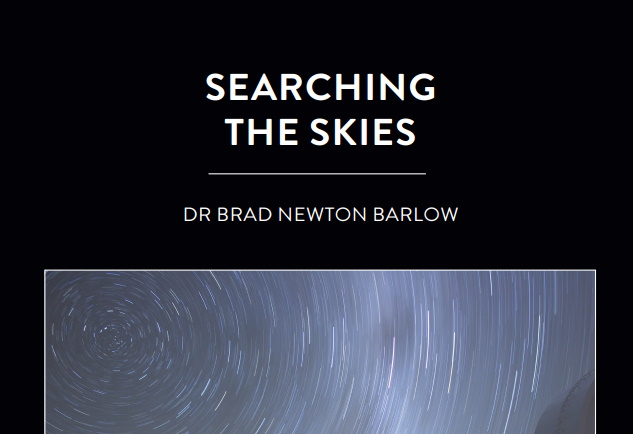 SEARCHING THE SKIES

DR BRAD NEWTON BARLOW